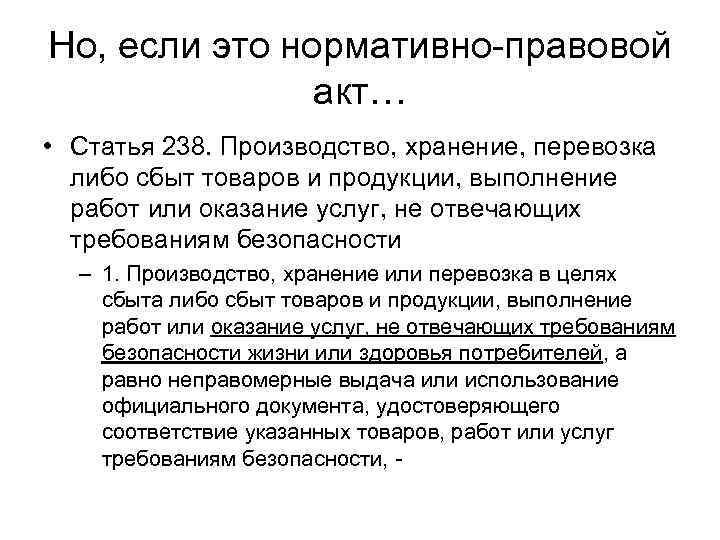 Но, если это нормативно-правовой акт…

• Статья 238. Производство, хранение, перевозка либо сбыт товаров и продукции, выполнение работ или оказание услуг, не отвечающих требованиям безопасности

– 1. Производство, хранение или перевозка в целях сбыта либо сбыт товаров и продукции, выполнение работ или оказание услуг, не отвечающих требованиям безопасности жизни или здоровья потребителей, а равно неправомерные выдача или использование официального документа, удостоверяющего соответствие указанных товаров, работ или услуг требованиям безопасности, -